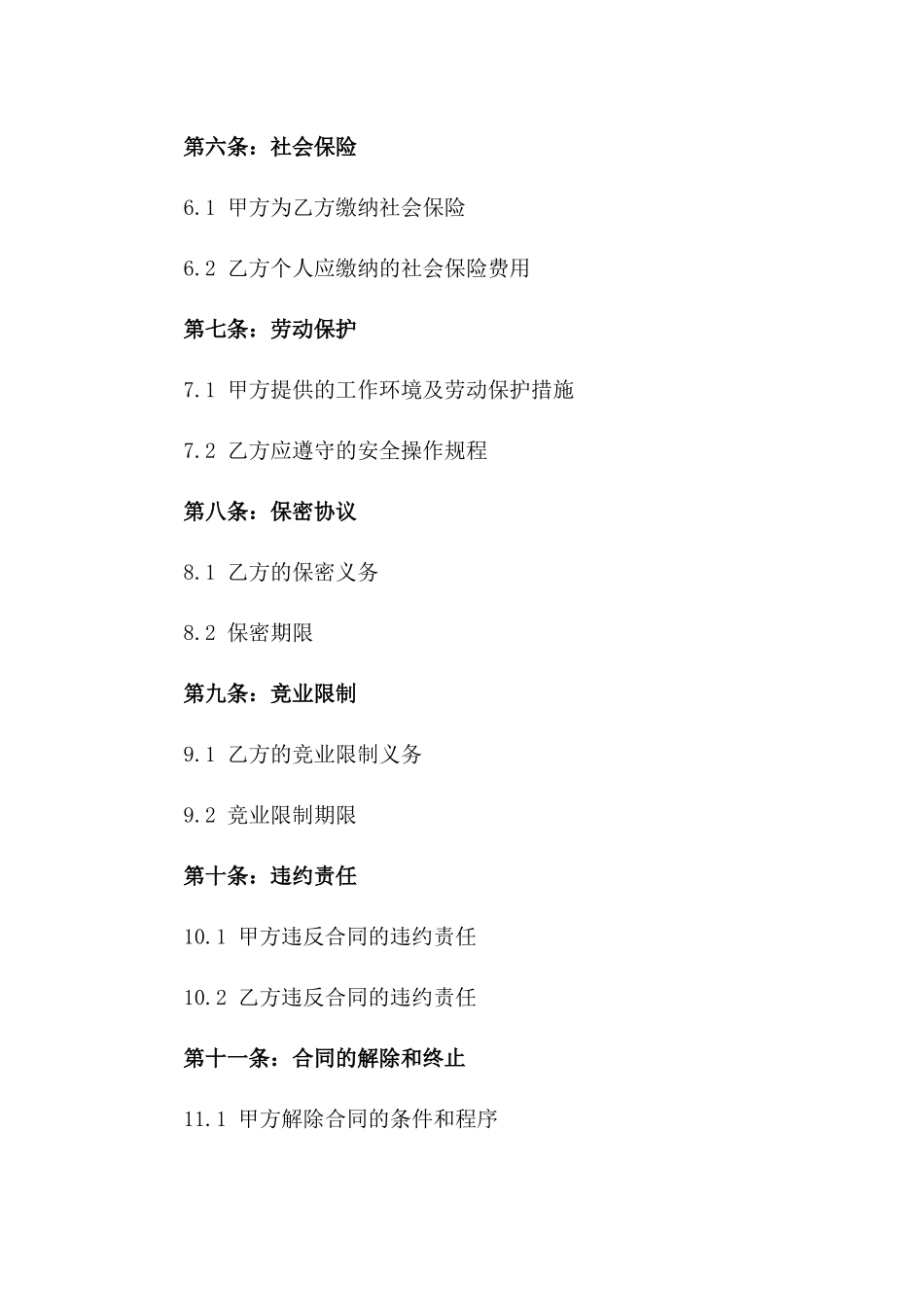 第六条：社会保险

6.1 甲方为乙方缴纳社会保险

6.2 乙方个人应缴纳的社会保险费用

第七条：劳动保护

7.1 甲方提供的工作环境及劳动保护措施

7.2 乙方应遵守的安全操作规程

第八条：保密协议

8.1 乙方的保密义务

8.2 保密期限

第九条：竞业限制

9.1 乙方的竞业限制义务

9.2 竞业限制期限

第十条：违约责任

10.1 甲方违反合同的违约责任

10.2 乙方违反合同的违约责任

第十一条：合同的解除和终止

11.1 甲方解除合同的条件和程序